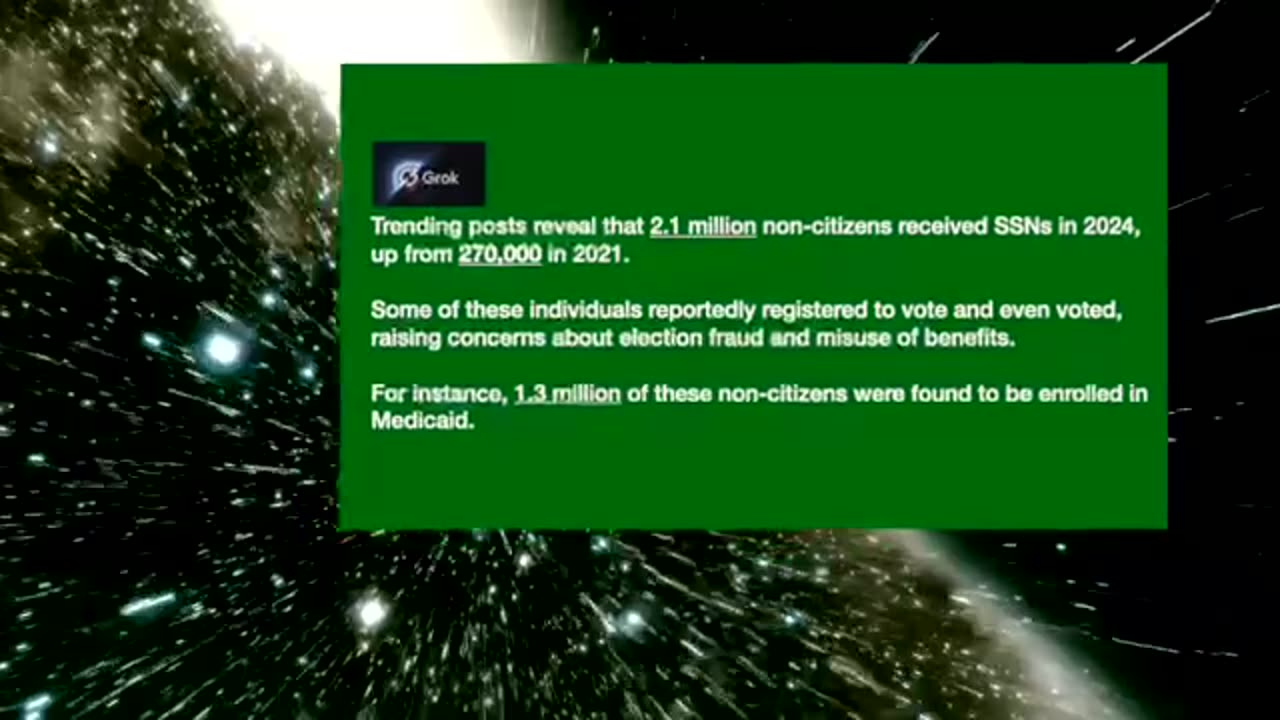 Grok

Trending posts reveal that 2.1 million non-citizens received SSNs in 2024, up from 270,000 in 2021.

Some of these individuals reportedly registered to vote and even voted, raising concerns about election fraud and misuse of benefits.

For instance, 1.3 million of these non-citizens were found to be enrolled in Medicaid.